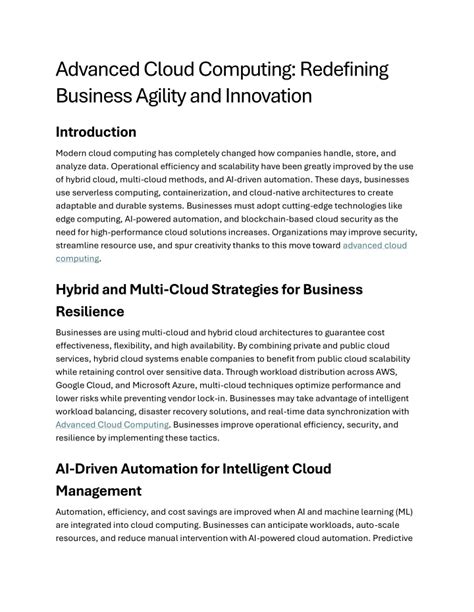 Advanced Cloud Computing: Redefining Business Agility and Innovation

Introduction

Modern cloud computing has completely changed how companies handle, store, and analyze data. Operational efficiency and scalability have been greatly improved by the use of hybrid cloud, multi-cloud methods, and AI-driven automation. These days, businesses use serverless computing, containerization, and cloud-native architectures to create adaptable and durable systems. Businesses must adopt cutting-edge technologies like edge computing, AI-powered automation, and blockchain-based cloud security as the need for high-performance cloud solutions increases. Organizations may improve security, streamline resource use, and spur creativity thanks to this move toward advanced cloud computing.

Hybrid and Multi-Cloud Strategies for Business Resilience

Businesses are using multi-cloud and hybrid cloud architectures to guarantee cost effectiveness, flexibility, and high availability. By combining private and public cloud services, hybrid cloud systems enable companies to benefit from public cloud scalability while retaining control over sensitive data. Through workload distribution across AWS, Google Cloud, and Microsoft Azure, multi-cloud techniques optimize performance and lower risks while preventing vendor lock-in. Businesses may take advantage of intelligent workload balancing, disaster recovery solutions, and real-time data synchronization with Advanced Cloud Computing. Businesses improve operational efficiency, security, and resilience by implementing these tactics.

AI-Driven Automation for Intelligent Cloud Management

Automation, efficiency, and cost savings are improved when AI and machine learning (ML) are integrated into cloud computing. Businesses can anticipate workloads, auto-scale resources, and reduce manual intervention with AI-powered cloud automation. Predictive